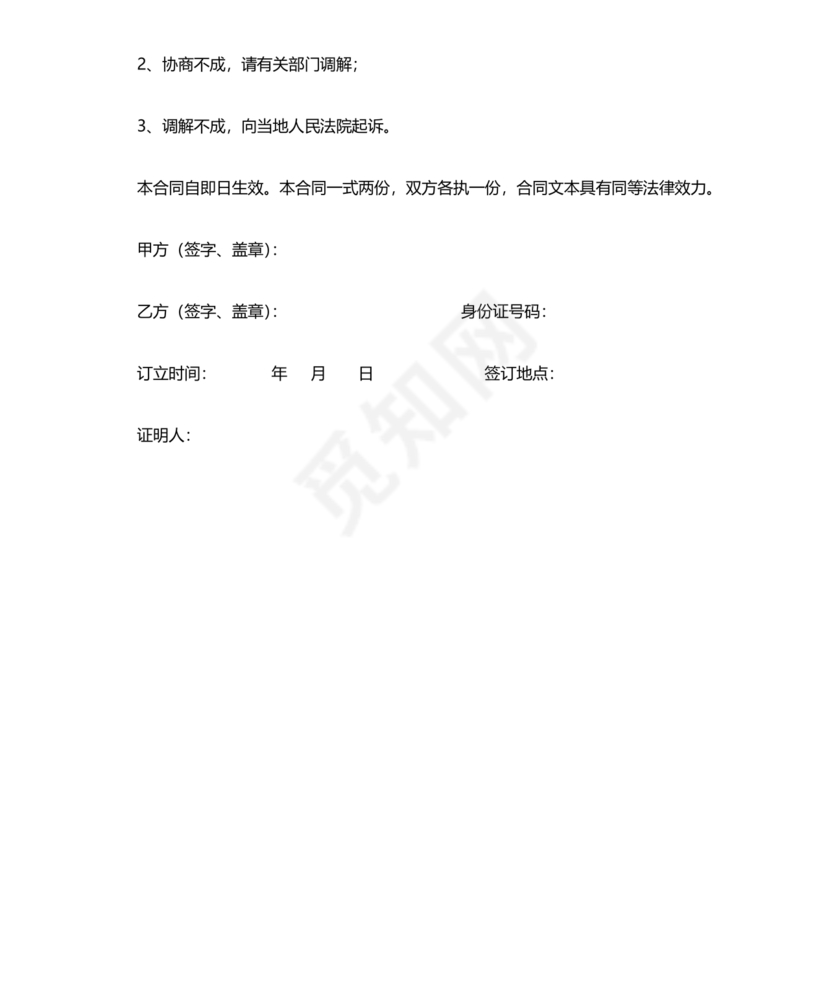 2、协商不成，请有关部门调解；

3、调解不成，向当地人民法院起诉。

本合同自即日生效。本合同一式两份，双方各执一份，合同文本具有同等法律效力。

甲方（签字、盖章）：

乙方（签字、盖章）：　　　　　　　　身份证号码：

订立时间：　　　年　月　日　　　　　签订地点：

证明人：

觅知网